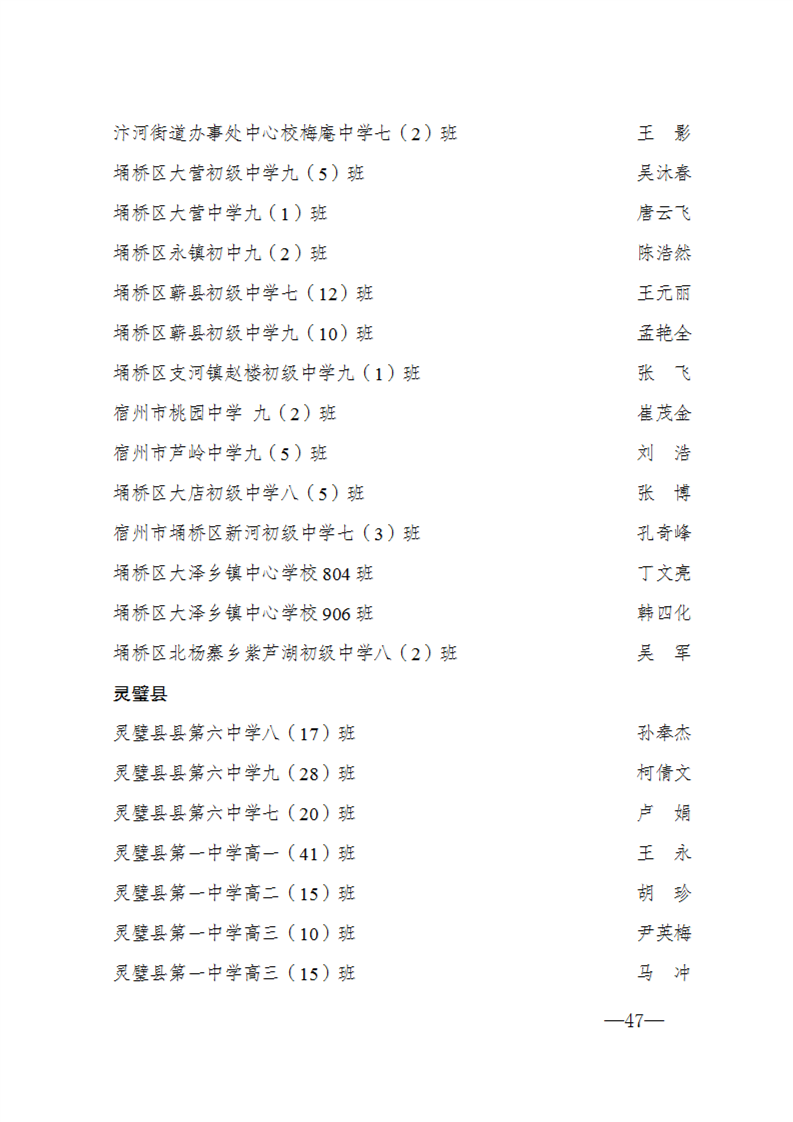 汴河街道办事处中心校梅庵中学七（2）班 王 影
埇桥区大营初级中学九（5）班 吴沐春
埇桥区大营中学九（1）班 唐云飞
埇桥区永镇初中九（2）班 陈浩然
埇桥区蕲县初级中学七（12）班 王元丽
埇桥区蕲县初级中学九（10）班 孟艳全
埇桥区支河镇赵楼初级中学九（1）班 张 飞
宿州市桃园中学 九（2）班 崔茂金
宿州市芦岭中学九（5）班 刘 浩
埇桥区大店初级中学八（5）班 张 博
宿州市埇桥区新河初级中学七（3）班 孔奇峰
埇桥区大泽乡镇中心学校 804 班 丁文亮
埇桥区大泽乡镇中心学校 906 班 韩四化
埇桥区北杨寨乡紫芦湖初级中学八（2）班 吴 军

灵璧县

灵璧县县第六中学八（17）班 孙奉杰
灵璧县县第六中学九（28）班 柯倩文
灵璧县县第六中学七（20）班 卢 娟
灵璧县第一中学高一（41）班 王 永
灵璧县第一中学高二（15）班 胡 珍
灵璧县第一中学高三（10）班 尹英梅
灵璧县第一中学高三（15）班 马 冲

—47—